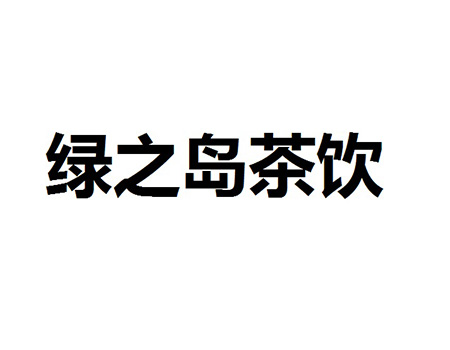 绿之岛茶饮